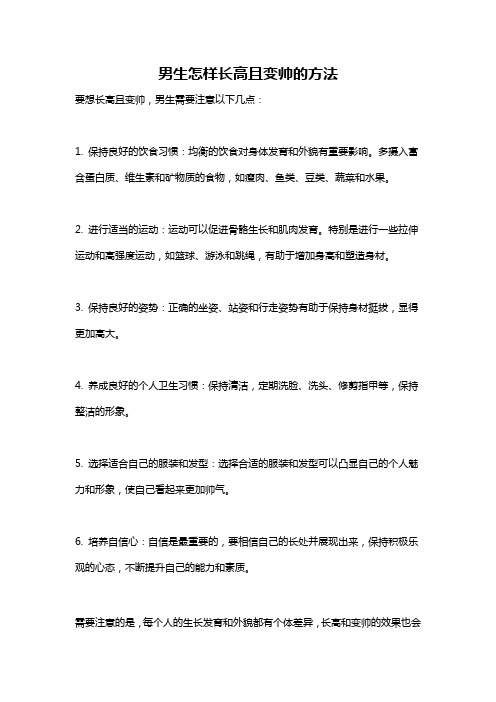 男生怎样长高且变帅的方法

要想长高且变帅，男生需要注意以下几点：

1. 保持良好的饮食习惯：均衡的饮食对身体发育和外貌有重要影响。多摄入富含蛋白质、维生素和矿物质的食物，如瘦肉、鱼类、豆类、蔬菜和水果。

2. 进行适当的运动：运动可以促进骨骼生长和肌肉发育。特别是进行一些拉伸运动和高强度运动，如篮球、游泳和跳绳，有助于增加身高和塑造身材。

3. 保持良好的姿势：正确的坐姿、站姿和行走姿势有助于保持身材挺拔，显得更加高大。

4. 养成良好的个人卫生习惯：保持清洁，定期洗脸、洗头、修剪指甲等，保持整洁的形象。

5. 选择适合自己的服装和发型：选择合适的服装和发型可以凸显自己的个人魅力和形象，使自己看起来更加帅气。

6. 培养自信心：自信是最重要的，要相信自己的长处并展现出来，保持积极乐观的心态，不断提升自己的能力和素质。

需要注意的是，每个人的生长发育和外貌都有个体差异，长高和变帅的效果也会